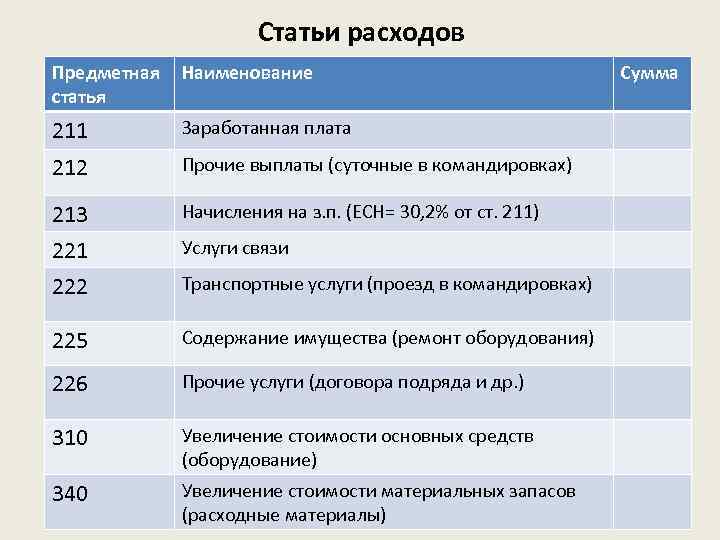 Статьи расходов

| Предметная статья | Наименование | Сумма |
|---|---|---|
| 211 | Заработанная плата | |
| 212 | Прочие выплаты (суточные в командировках) | |
| 213 | Начисления на з.п. (ЕСН= 30,2% от ст. 211) | |
| 221 | Услуги связи | |
| 222 | Транспортные услуги (проезд в командировках) | |
| 225 | Содержание имущества (ремонт оборудования) | |
| 226 | Прочие услуги (договора подряда и др.) | |
| 310 | Увеличение стоимости основных средств (оборудование) | |
| 340 | Увеличение стоимости материальных запасов (расходные материалы) | |